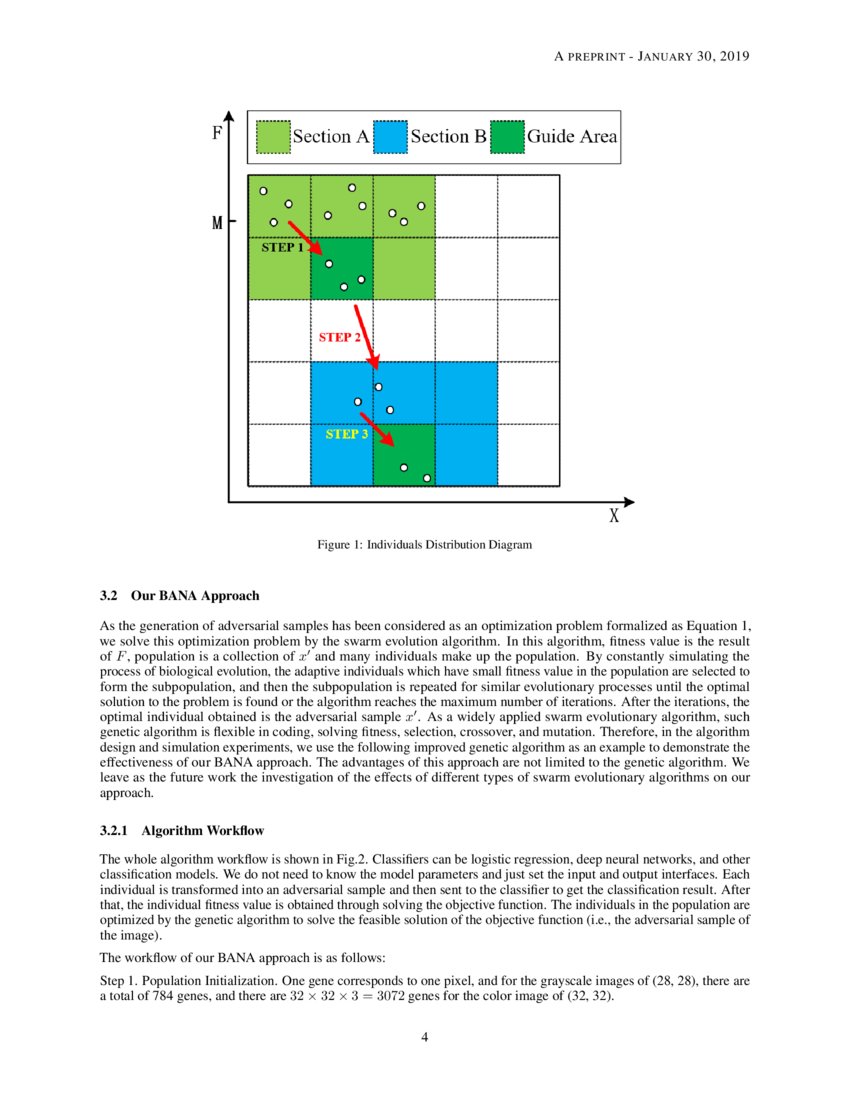 A PREPRINT - JANUARY 30, 2019

F

Section A Section B Guide Area

M

STEP 1

STEP 2

STEP 3

X

Figure 1: Individuals Distribution Diagram

3.2 Our BANA Approach

As the generation of adversarial samples has been considered as an optimization problem formalized as Equation 1, we solve this optimization problem by the swarm evolution algorithm. In this algorithm, fitness value is the result of $F$, population is a collection of $x'$ and many individuals make up the population. By constantly simulating the process of biological evolution, the adaptive individuals which have small fitness value in the population are selected to form the subpopulation, and then the subpopulation is repeated for similar evolutionary processes until the optimal solution to the problem is found or the algorithm reaches the maximum number of iterations. After the iterations, the optimal individual obtained is the adversarial sample $x'$. As a widely applied swarm evolutionary algorithm, such genetic algorithm is flexible in coding, solving fitness, selection, crossover, and mutation. Therefore, in the algorithm design and simulation experiments, we use the following improved genetic algorithm as an example to demonstrate the effectiveness of our BANA approach. The advantages of this approach are not limited to the genetic algorithm. We leave as the future work the investigation of the effects of different types of swarm evolutionary algorithms on our approach.

3.2.1 Algorithm Workflow

The whole algorithm workflow is shown in Fig.2. Classifiers can be logistic regression, deep neural networks, and other classification models. We do not need to know the model parameters and just set the input and output interfaces. Each individual is transformed into an adversarial sample and then sent to the classifier to get the classification result. After that, the individual fitness value is obtained through solving the objective function. The individuals in the population are optimized by the genetic algorithm to solve the feasible solution of the objective function (i.e., the adversarial sample of the image).

The workflow of our BANA approach is as follows:

Step 1. Population Initialization. One gene corresponds to one pixel, and for the grayscale images of (28, 28), there are a total of 784 genes, and there are $32 \times 32 \times 3 = 3072$ genes for the color image of (32, 32).

4